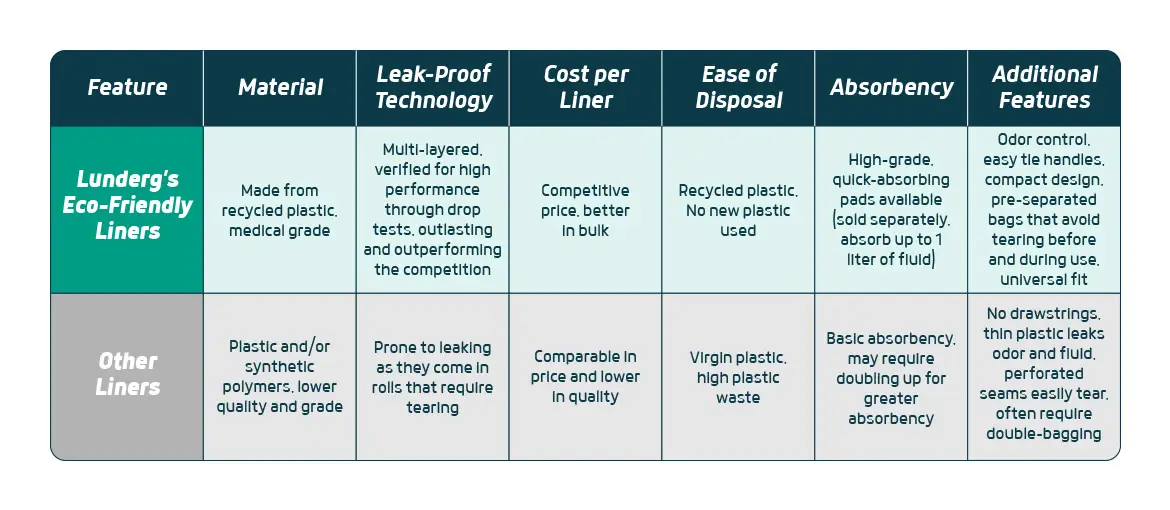 | Feature | Material | Leak-Proof Technology | Cost per Liner | Ease of Disposal | Absorbency | Additional Features |
|---|---|---|---|---|---|---|
| Lunderg's Eco-Friendly Liners | Made from recycled plastic, medical grade | Multi-layered, verified for high performance through drop tests, outlasting and outperforming the competition | Competitive price, better in bulk | Recycled plastic, No new plastic used | High-grade, quick-absorbing pads available (sold separately, absorb up to 1 liter of fluid) | Odor control, easy tie handles, compact design, pre-separated bags that avoid tearing before and during use, universal fit |
| Other Liners | Plastic and/or synthetic polymers, lower quality and grade | Prone to leaking as they come in rolls that require tearing | Comparable in price and lower in quality | Virgin plastic, high plastic waste | Basic absorbency, may require doubling up for greater absorbency | No drawstrings, thin plastic leaks odor and fluid, perforated seams easily tear, often require double-bagging |